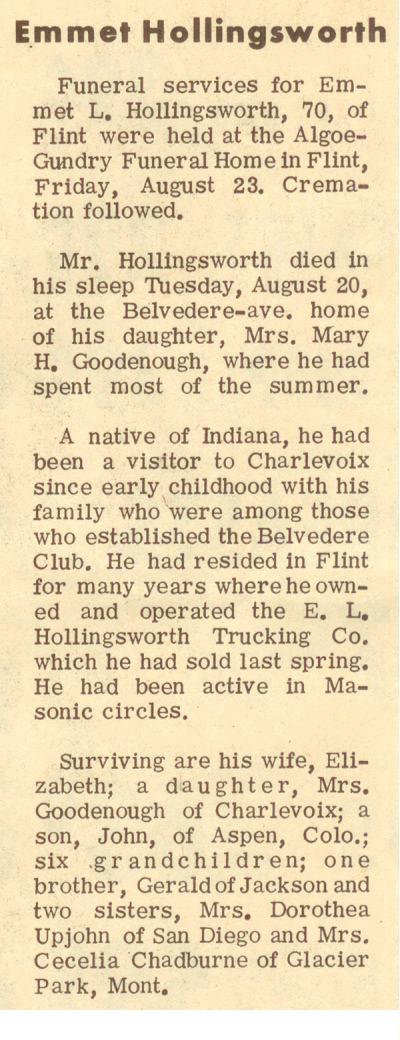 Emmet Hollingsworth

Funeral services for Emmet L. Hollingsworth, 70, of Flint were held at the Algoe-Gundry Funeral Home in Flint, Friday, August 23. Cremation followed.

Mr. Hollingsworth died in his sleep Tuesday, August 20, at the Belvedere-ave. home of his daughter, Mrs. Mary H. Goodenough, where he had spent most of the summer.

A native of Indiana, he had been a visitor to Charlevoix since early childhood with his family who were among those who established the Belvedere Club. He had resided in Flint for many years where he owned and operated the E. L. Hollingsworth Trucking Co. which he had sold last spring. He had been active in Masonic circles.

Surviving are his wife, Elizabeth; a daughter, Mrs. Goodenough of Charlevoix; a son, John, of Aspen, Colo.; six grandchildren; one brother, Gerald of Jackson and two sisters, Mrs. Dorothea Upjohn of San Diego and Mrs. Cecelia Chadburne of Glacier Park, Mont.